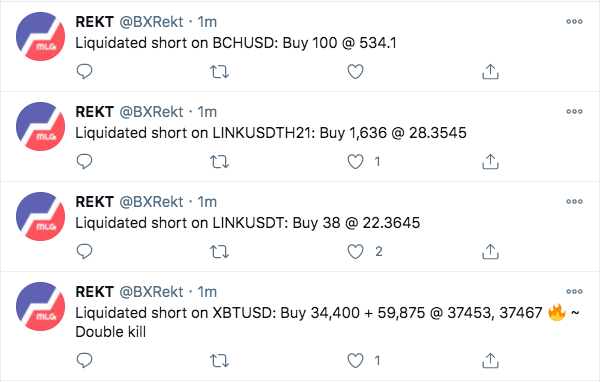 MLG REKT @BXRekt · 1m
Liquidated short on BCHUSD: Buy 100 @ 534.1

MLG REKT @BXRekt · 1m
Liquidated short on LINKUSDTH21: Buy 1,636 @ 28.3545
1

MLG REKT @BXRekt · 1m
Liquidated short on LINKUSDT: Buy 38 @ 22.3645
2

MLG REKT @BXRekt · 1m
Liquidated short on XBTUSD: Buy 34,400 + 59,875 @ 37453, 37467 🔥 ~ Double kill
1